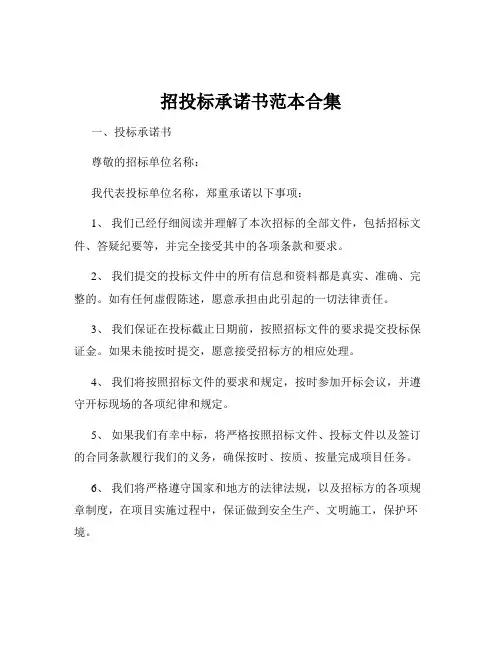 招投标承诺书范本合集

一、投标承诺书

尊敬的招标单位名称：

我代表投标单位名称，郑重承诺以下事项：

1、 我们已经仔细阅读并理解了本次招标的全部文件，包括招标文件、答疑纪要等，并完全接受其中的各项条款和要求。

2、 我们提交的投标文件中的所有信息和资料都是真实、准确、完整的。如有任何虚假陈述，愿意承担由此引起的一切法律责任。

3、 我们保证在投标截止日期前，按照招标文件的要求提交投标保证金。如果未能按时提交，愿意接受招标方的相应处理。

4、 我们将按照招标文件的要求和规定，按时参加开标会议，并遵守开标现场的各项纪律和规定。

5、 如果我们有幸中标，将严格按照招标文件、投标文件以及签订的合同条款履行我们的义务，确保按时、按质、按量完成项目任务。

6、 我们将严格遵守国家和地方的法律法规，以及招标方的各项规章制度，在项目实施过程中，保证做到安全生产、文明施工，保护环境。